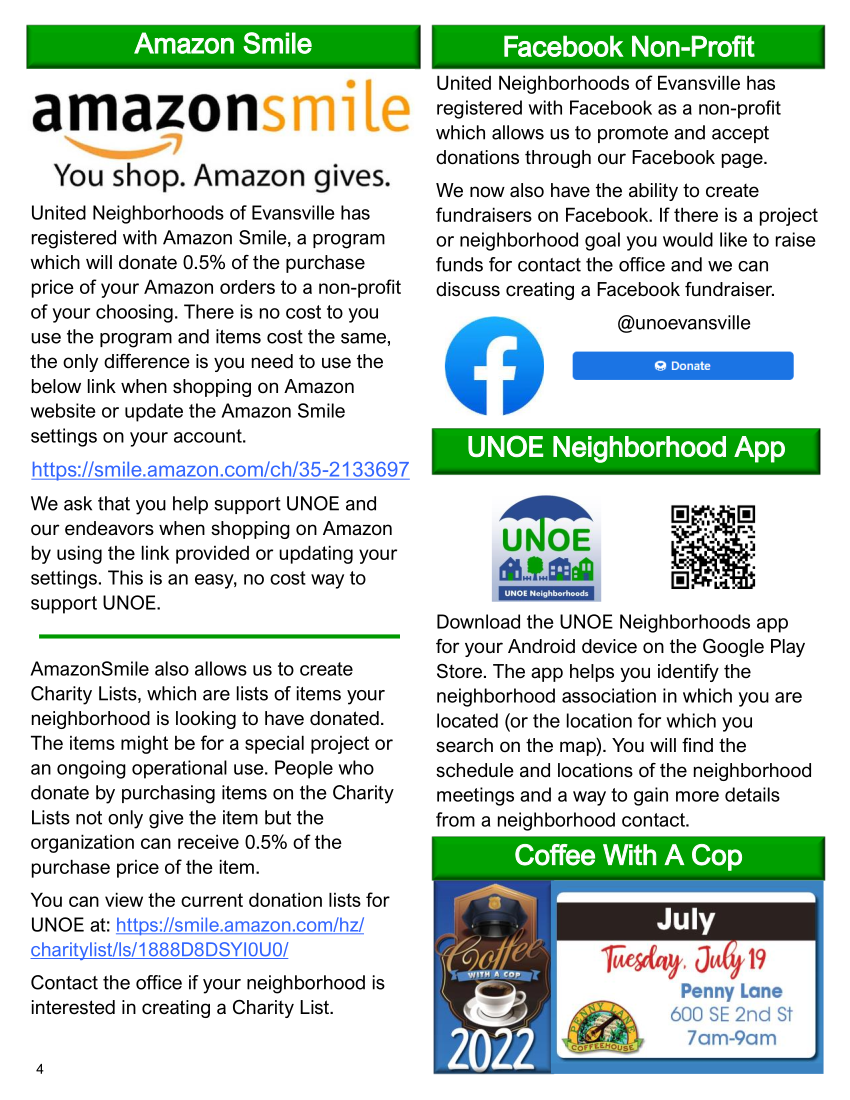 Amazon Smile

amazonsmile

You shop. Amazon gives.

United Neighborhoods of Evansville has registered with Amazon Smile, a program which will donate 0.5% of the purchase price of your Amazon orders to a non-profit of your choosing. There is no cost to you use the program and items cost the same, the only difference is you need to use the below link when shopping on Amazon website or update the Amazon Smile settings on your account.

https://smile.amazon.com/ch/35-2133697

We ask that you help support UNOE and our endeavors when shopping on Amazon by using the link provided or updating your settings. This is an easy, no cost way to support UNOE.

AmazonSmile also allows us to create Charity Lists, which are lists of items your neighborhood is looking to have donated. The items might be for a special project or an ongoing operational use. People who donate by purchasing items on the Charity Lists not only give the item but the organization can receive 0.5% of the purchase price of the item.

You can view the current donation lists for UNOE at: https://smile.amazon.com/hz/charitylist/ls/1888D8DSYI0U0/

Contact the office if your neighborhood is interested in creating a Charity List.

4

Facebook Non-Profit

United Neighborhoods of Evansville has registered with Facebook as a non-profit which allows us to promote and accept donations through our Facebook page.

We now also have the ability to create fundraisers on Facebook. If there is a project or neighborhood goal you would like to raise funds for contact the office and we can discuss creating a Facebook fundraiser.

@unoevansville

Donate

UNOE Neighborhood App

UNOE

UNOE Neighborhoods

Download the UNOE Neighborhoods app for your Android device on the Google Play Store. The app helps you identify the neighborhood association in which you are located (or the location for which you search on the map). You will find the schedule and locations of the neighborhood meetings and a way to gain more details from a neighborhood contact.

Coffee With A Cop

Coffee WITH A COP

2022

July

Tuesday, July 19

PENNY LANE COFFEEHOUSE

Penny Lane
600 SE 2nd St
7am-9am